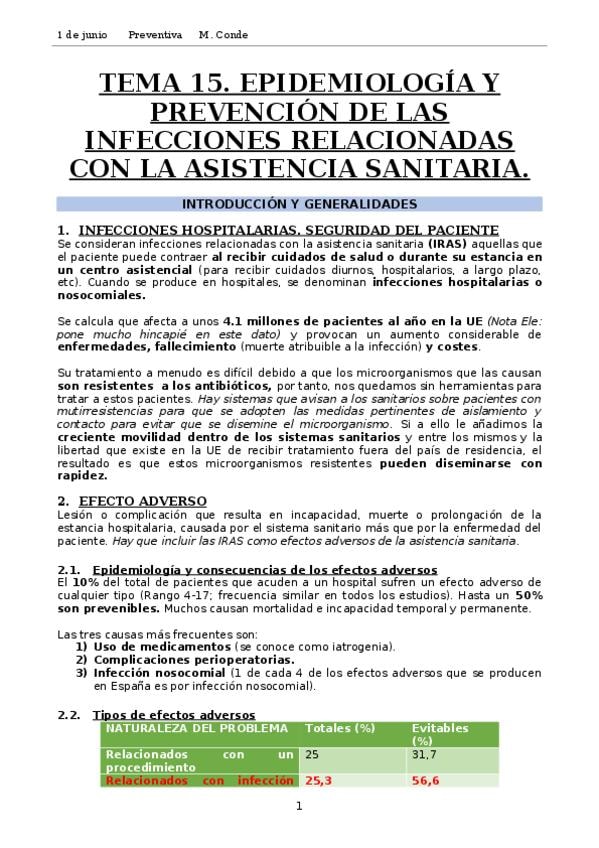 1 de junio Preventiva M. Conde

TEMA 15. EPIDEMIOLOGÍA Y PREVENCIÓN DE LAS INFECCIONES RELACIONADAS CON LA ASISTENCIA SANITARIA.

INTRODUCCIÓN Y GENERALIDADES

1. INFECCIONES HOSPITALARIAS. SEGURIDAD DEL PACIENTE
Se consideran infecciones relacionadas con la asistencia sanitaria (IRAS) aquellas que el paciente puede contraer al recibir cuidados de salud o durante su estancia en un centro asistencial (para recibir cuidados diurnos, hospitalarios, a largo plazo, etc). Cuando se produce en hospitales, se denominan infecciones hospitalarias o nosocomiales.

Se calcula que afecta a unos 4.1 millones de pacientes al año en la UE (Nota Ele: pone mucho hincapié en este dato) y provocan un aumento considerable de enfermedades, fallecimiento (muerte atribuible a la infección) y costes.

Su tratamiento a menudo es difícil debido a que los microorganismos que las causan son resistentes a los antibióticos, por tanto, nos quedamos sin herramientas para tratar a estos pacientes. Hay sistemas que avisan a los sanitarios sobre pacientes con mutirresistencias para que se adopten las medidas pertinentes de aislamiento y contacto para evitar que se disemine el microorganismo. Si a ello le añadimos la creciente movilidad dentro de los sistemas sanitarios y entre los mismos y la libertad que existe en la UE de recibir tratamiento fuera del país de residencia, el resultado es que estos microorganismos resistentes pueden diseminarse con rapidez.

2. EFECTO ADVERSO
Lesión o complicación que resulta en incapacidad, muerte o prolongación de la estancia hospitalaria, causada por el sistema sanitario más que por la enfermedad del paciente. Hay que incluir las IRAS como efectos adversos de la asistencia sanitaria.

2.1. Epidemiología y consecuencias de los efectos adversos
El 10% del total de pacientes que acuden a un hospital sufren un efecto adverso de cualquier tipo (Rango 4-17; frecuencia similar en todos los estudios). Hasta un 50% son prevenibles. Muchos causan mortalidad e incapacidad temporal y permanente.

Las tres causas más frecuentes son:
1) Uso de medicamentos (se conoce como iatrogenia).
2) Complicaciones perioperatorias.
3) Infección nosocomial (1 de cada 4 de los efectos adversos que se producen en España es por infección nosocomial).

2.2. Tipos de efectos adversos

| NATURALEZA DEL PROBLEMA | Totales (%) | Evitables (%) |
|---|---|---|
| Relacionados con un procedimiento | 25 | 31,7 |
| Relacionados con infección | 25,3 | 56,6 |

1